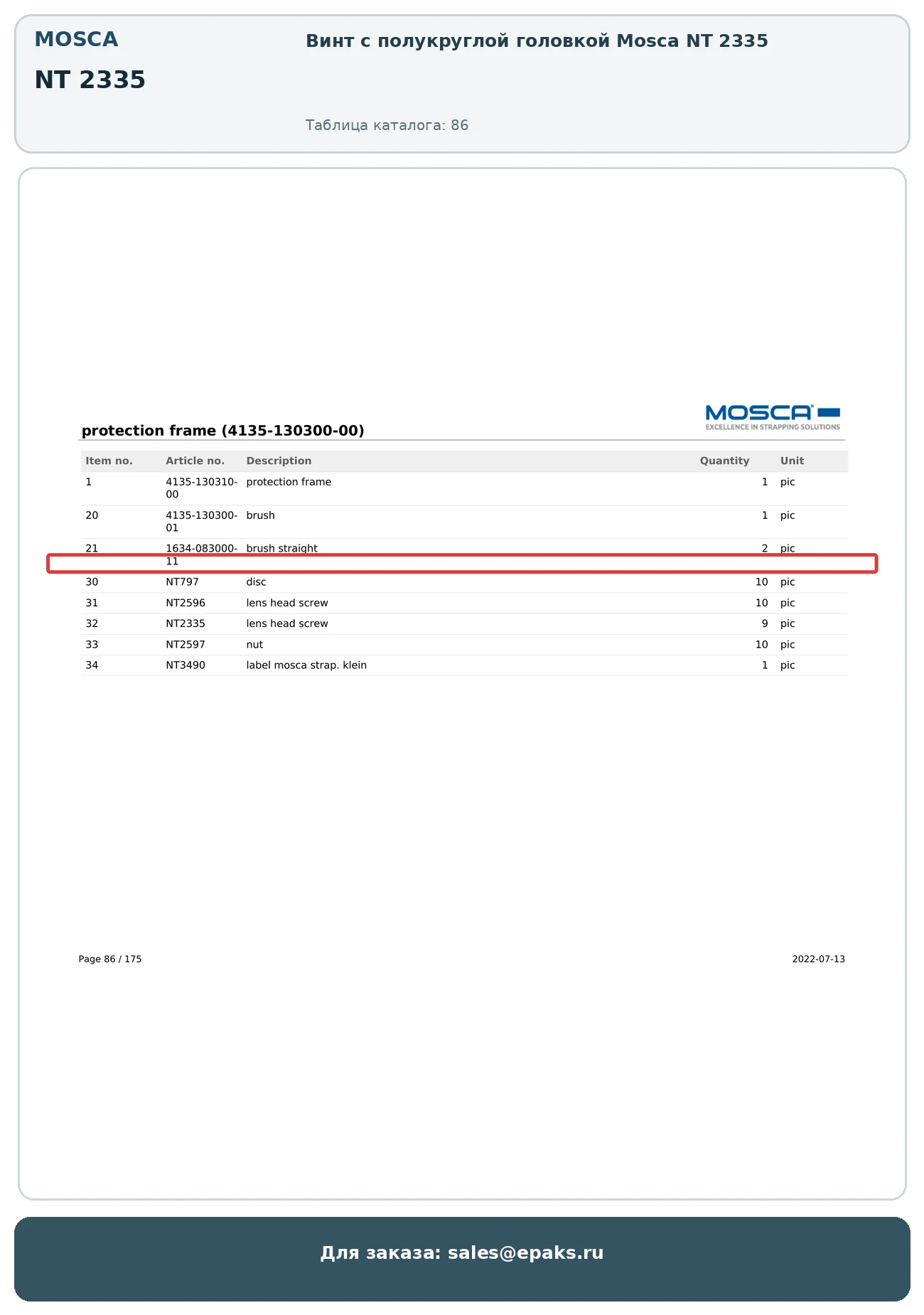 MOSCA

NT 2335

Винт с полукруглой головкой Mosca NT 2335

Таблица каталога: 86

MOSCA
EXCELLENCE IN STRAPPING SOLUTIONS

protection frame (4135-130300-00)

| Item no. | Article no. | Description | Quantity | Unit |
|---|---|---|---|---|
| 1 | 4135-130310-00 | protection frame | 1 | pic |
| 20 | 4135-130300-01 | brush | 1 | pic |
| 21 | 1634-083000-11 | brush straight | 2 | pic |
| 30 | NT797 | disc | 10 | pic |
| 31 | NT2596 | lens head screw | 10 | pic |
| 32 | NT2335 | lens head screw | 9 | pic |
| 33 | NT2597 | nut | 10 | pic |
| 34 | NT3490 | label mosca strap. klein | 1 | pic |

Page 86 / 175

2022-07-13

Для заказа: sales@epaks.ru